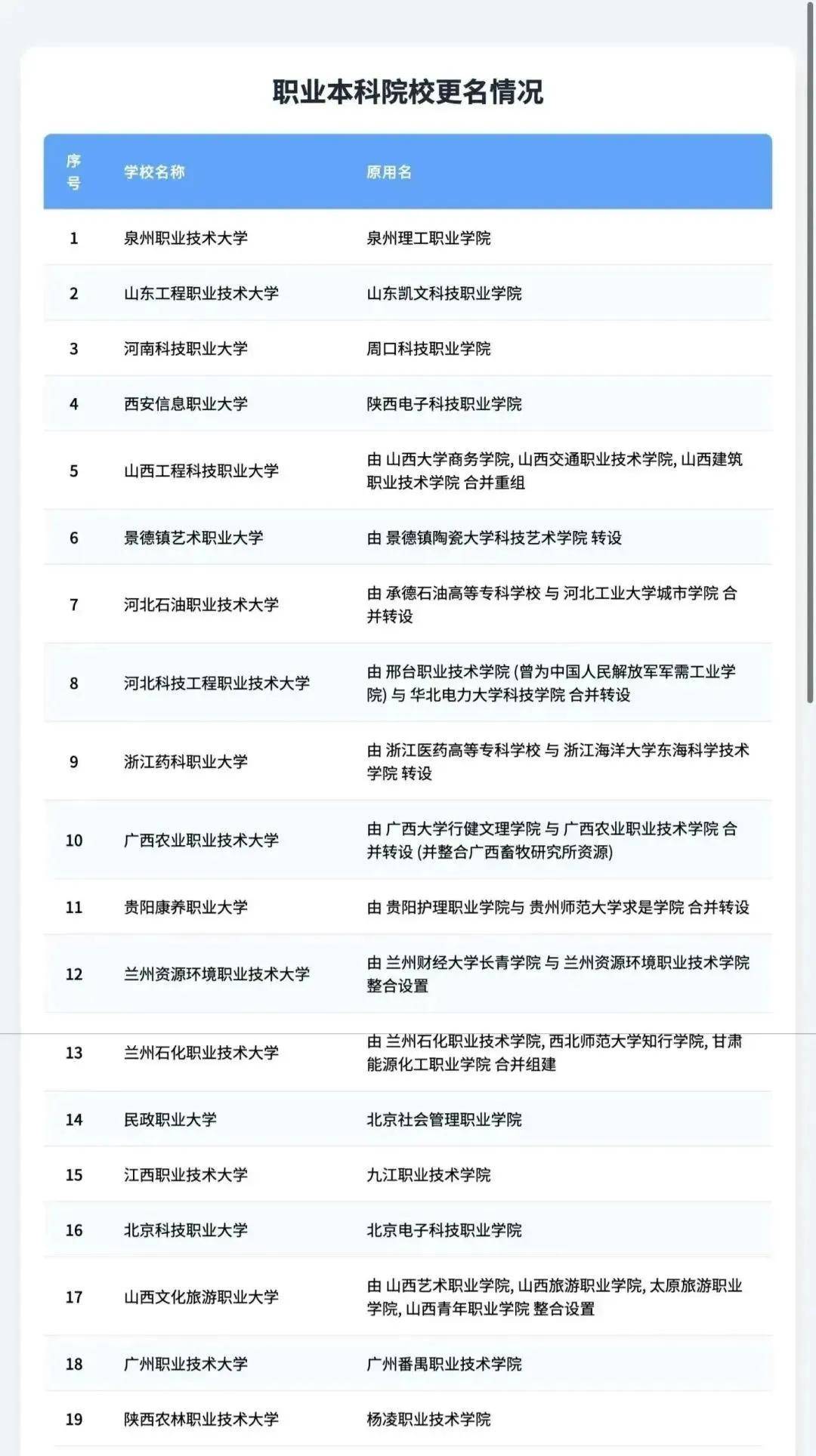 职业本科院校更名情况

| 序号 | 学校名称 | 原用名 |
|---|---|---|
| 1 | 泉州职业技术大学 | 泉州理工职业学院 |
| 2 | 山东工程职业技术大学 | 山东凯文科技职业学院 |
| 3 | 河南科技职业大学 | 周口科技职业学院 |
| 4 | 西安信息职业大学 | 陕西电子科技职业学院 |
| 5 | 山西工程科技职业大学 | 由 山西大学商务学院, 山西交通职业技术学院, 山西建筑职业技术学院 合并重组 |
| 6 | 景德镇艺术职业大学 | 由 景德镇陶瓷大学科技艺术学院 转设 |
| 7 | 河北石油职业技术大学 | 由 承德石油高等专科学校 与 河北工业大学城市学院 合并转设 |
| 8 | 河北科技工程职业技术大学 | 由 邢台职业技术学院 (曾为中国人民解放军军需工业学院) 与 华北电力大学科技学院 合并转设 |
| 9 | 浙江药科职业大学 | 由 浙江医药高等专科学校 与 浙江海洋大学东海科学技术学院 转设 |
| 10 | 广西农业职业技术大学 | 由 广西大学行健文理学院 与 广西农业职业技术学院 合并转设 (并整合广西畜牧研究所资源) |
| 11 | 贵阳康养职业大学 | 由 贵阳护理职业学院与 贵州师范大学求是学院 合并转设 |
| 12 | 兰州资源环境职业技术大学 | 由 兰州财经大学长青学院 与 兰州资源环境职业技术学院 整合设置 |
| 13 | 兰州石化职业技术大学 | 由 兰州石化职业技术学院, 西北师范大学知行学院, 甘肃能源化工职业学院 合并组建 |
| 14 | 民政职业大学 | 北京社会管理职业学院 |
| 15 | 江西职业技术大学 | 九江职业技术学院 |
| 16 | 北京科技职业大学 | 北京电子科技职业学院 |
| 17 | 山西文化旅游职业大学 | 由 山西艺术职业学院, 山西旅游职业学院, 太原旅游职业学院, 山西青年职业学院 整合设置 |
| 18 | 广州职业技术大学 | 广州番禺职业技术学院 |
| 19 | 陕西农林职业技术大学 | 杨凌职业技术学院 |